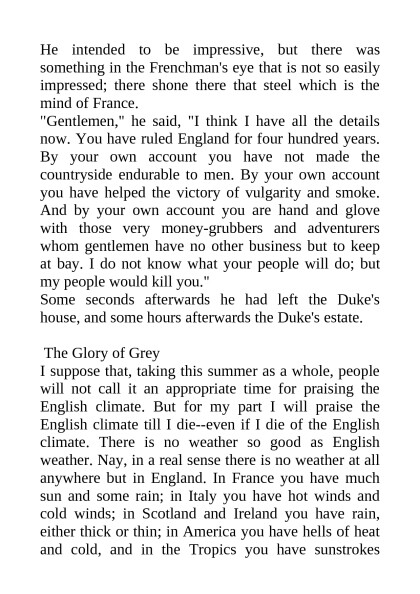 He intended to be impressive, but there was something in the Frenchman's eye that is not so easily impressed; there shone there that steel which is the mind of France.
"Gentlemen," he said, "I think I have all the details now. You have ruled England for four hundred years. By your own account you have not made the countryside endurable to men. By your own account you have helped the victory of vulgarity and smoke. And by your own account you are hand and glove with those very money-grubbers and adventurers whom gentlemen have no other business but to keep at bay. I do not know what your people will do; but my people would kill you."
Some seconds afterwards he had left the Duke's house, and some hours afterwards the Duke's estate.

The Glory of Grey
I suppose that, taking this summer as a whole, people will not call it an appropriate time for praising the English climate. But for my part I will praise the English climate till I die--even if I die of the English climate. There is no weather so good as English weather. Nay, in a real sense there is no weather at all anywhere but in England. In France you have much sun and some rain; in Italy you have hot winds and cold winds; in Scotland and Ireland you have rain, either thick or thin; in America you have hells of heat and cold, and in the Tropics you have sunstrokes